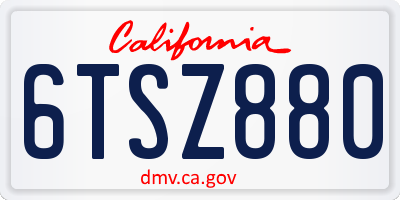 California

6TSZ880

dmv.ca.gov